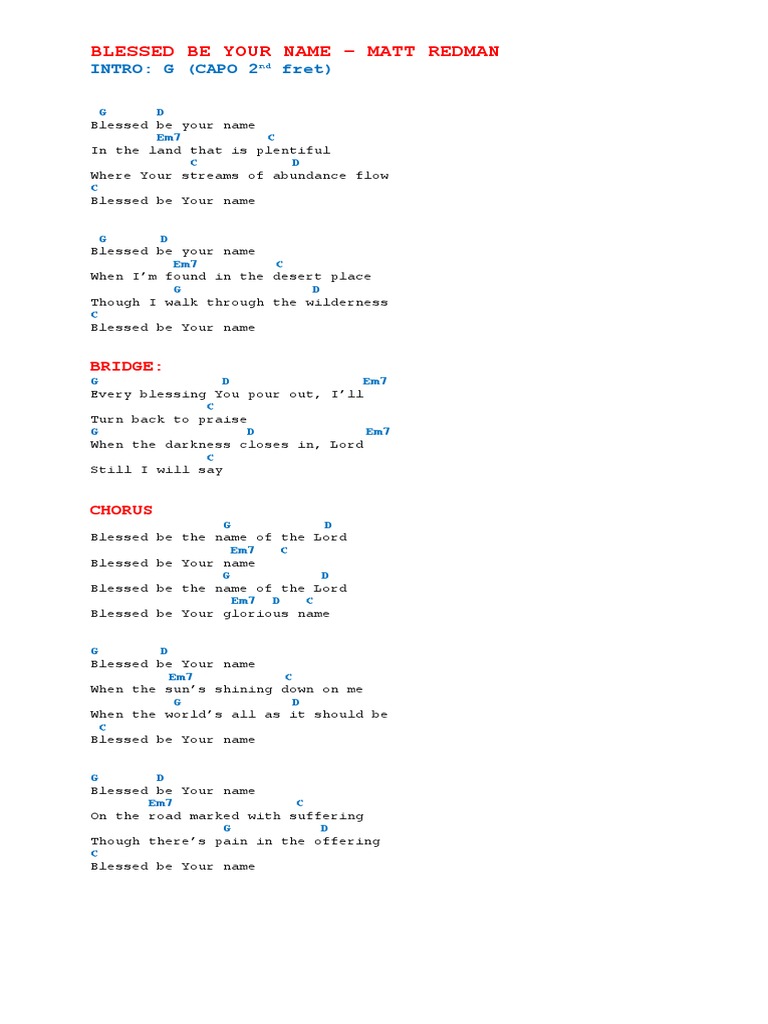 BLESSED BE YOUR NAME – MATT REDMAN
INTRO: G (CAPO 2$^{nd}$ fret)

G D
Blessed be your name
Em7 C
In the land that is plentiful
C D
Where Your streams of abundance flow
C
Blessed be Your name

G D
Blessed be your name
Em7 C
When I'm found in the desert place
G D
Though I walk through the wilderness
C
Blessed be Your name

BRIDGE:
G D Em7
Every blessing You pour out, I'll
C
Turn back to praise
G D Em7
When the darkness closes in, Lord
C
Still I will say

CHORUS
G D
Blessed be the name of the Lord
Em7 C
Blessed be Your name
G D
Blessed be the name of the Lord
Em7 D C
Blessed be Your glorious name

G D
Blessed be Your name
Em7 C
When the sun's shining down on me
G D
When the world's all as it should be
C
Blessed be Your name

G D
Blessed be Your name
Em7 C
On the road marked with suffering
G D
Though there's pain in the offering
C
Blessed be Your name